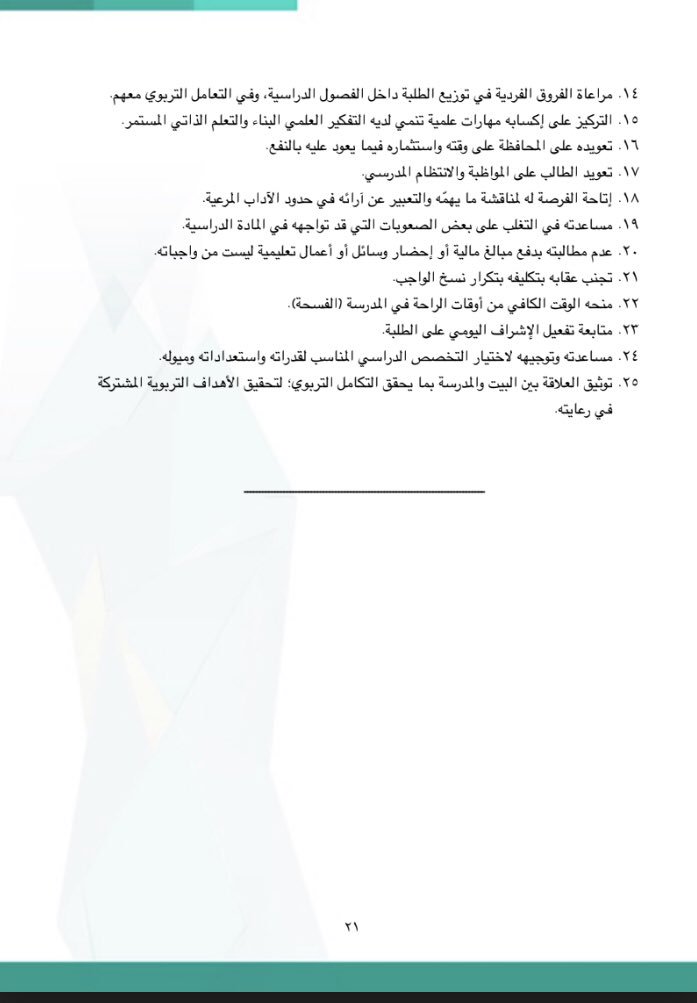 ١٤. مراعاة الفروق الفردية في توزيع الطلبة داخل الفصول الدراسية، وفي التعامل التربوي معهم.
١٥. التركيز على إكسابه مهارات علمية تنمي لديه التفكير العلمي البناء والتعلم الذاتي المستمر.
١٦. تعويده على المحافظة على وقته واستثماره فيما يعود عليه بالنفع.
١٧. تعويد الطالب على المواظبة والانتظام المدرسي.
١٨. إتاحة الفرصة له لمناقشة ما يهمّه والتعبير عن آرائه في حدود الآداب المرعية.
١٩. مساعدته في التغلب على بعض الصعوبات التي قد تواجهه في المادة الدراسية.
٢٠. عدم مطالبته بدفع مبالغ مالية أو إحضار وسائل أو أعمال تعليمية ليست من واجباته.
٢١. تجنب عقابه بتكليفه بتكرار نسخ الواجب.
٢٢. منحه الوقت الكافي من أوقات الراحة في المدرسة (الفسحة).
٢٣. متابعة تفعيل الإشراف اليومي على الطلبة.
٢٤. مساعدته وتوجيهه لاختيار التخصص الدراسي المناسب لقدراته واستعداداته وميوله.
٢٥. توثيق العلاقة بين البيت والمدرسة بما يحقق التكامل التربوي؛ لتحقيق الأهداف التربوية المشتركة في رعايته.

٢١